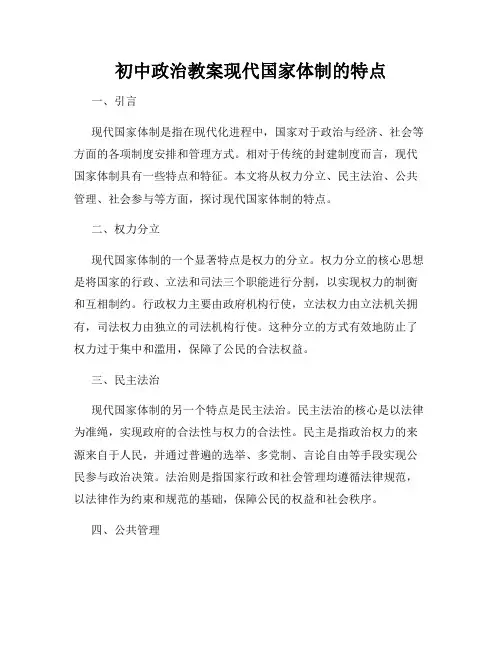 初中政治教案现代国家体制的特点

一、引言

现代国家体制是指在现代化进程中，国家对于政治与经济、社会等方面的各项制度安排和管理方式。相对于传统的封建制度而言，现代国家体制具有一些特点和特征。本文将从权力分立、民主法治、公共管理、社会参与等方面，探讨现代国家体制的特点。

二、权力分立

现代国家体制的一个显著特点是权力的分立。权力分立的核心思想是将国家的行政、立法和司法三个职能进行分割，以实现权力的制衡和互相制约。行政权力主要由政府机构行使，立法权力由立法机关拥有，司法权力由独立的司法机构行使。这种分立的方式有效地防止了权力过于集中和滥用，保障了公民的合法权益。

三、民主法治

现代国家体制的另一个特点是民主法治。民主法治的核心是以法律为准绳，实现政府的合法性与权力的合法性。民主是指政治权力的来源来自于人民，并通过普遍的选举、多党制、言论自由等手段实现公民参与政治决策。法治则是指国家行政和社会管理均遵循法律规范，以法律作为约束和规范的基础，保障公民的权益和社会秩序。

四、公共管理